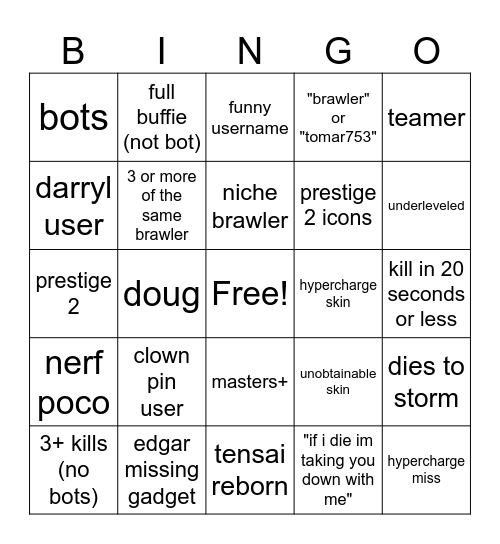 | B | I | N | G | O |
|---|---|---|---|---|
| bots | full buffie (not bot) | funny username | "brawler" or "tomar753" | teamer |
| darryl user | 3 or more of the same brawler | niche brawler | prestige 2 icons | underleveled |
| prestige 2 | doug | Free! | hypercharge skin | kill in 20 seconds or less |
| nerf poco | clown pin user | masters+ | unobtainable skin | dies to storm |
| 3+ kills (no bots) | edgar missing gadget | tensai reborn | "if i die im taking you down with me" | hypercharge miss |